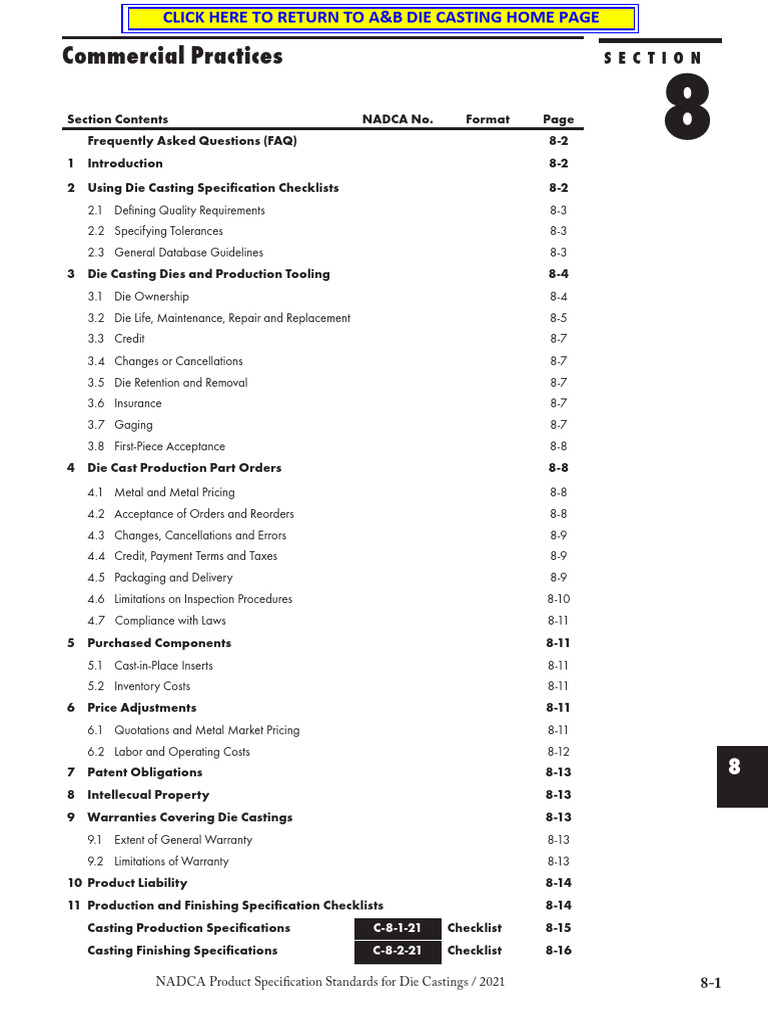 CLICK HERE TO RETURN TO A&B DIE CASTING HOME PAGE

Commercial Practices

SECTION

8

| Section Contents | NADCA No. | Format | Page |
|---|---|---|---|
| Frequently Asked Questions (FAQ) | | | 8-2 |
| 1 Introduction | | | 8-2 |
| 2 Using Die Casting Specification Checklists | | | 8-2 |
| 2.1 Defining Quality Requirements | | | 8-3 |
| 2.2 Specifying Tolerances | | | 8-3 |
| 2.3 General Database Guidelines | | | 8-3 |
| 3 Die Casting Dies and Production Tooling | | | 8-4 |
| 3.1 Die Ownership | | | 8-4 |
| 3.2 Die Life, Maintenance, Repair and Replacement | | | 8-5 |
| 3.3 Credit | | | 8-7 |
| 3.4 Changes or Cancellations | | | 8-7 |
| 3.5 Die Retention and Removal | | | 8-7 |
| 3.6 Insurance | | | 8-7 |
| 3.7 Gaging | | | 8-7 |
| 3.8 First-Piece Acceptance | | | 8-8 |
| 4 Die Cast Production Part Orders | | | 8-8 |
| 4.1 Metal and Metal Pricing | | | 8-8 |
| 4.2 Acceptance of Orders and Reorders | | | 8-8 |
| 4.3 Changes, Cancellations and Errors | | | 8-9 |
| 4.4 Credit, Payment Terms and Taxes | | | 8-9 |
| 4.5 Packaging and Delivery | | | 8-9 |
| 4.6 Limitations on Inspection Procedures | | | 8-10 |
| 4.7 Compliance with Laws | | | 8-11 |
| 5 Purchased Components | | | 8-11 |
| 5.1 Cast-in-Place Inserts | | | 8-11 |
| 5.2 Inventory Costs | | | 8-11 |
| 6 Price Adjustments | | | 8-11 |
| 6.1 Quotations and Metal Market Pricing | | | 8-11 |
| 6.2 Labor and Operating Costs | | | 8-12 |
| 7 Patent Obligations | | | 8-13 |
| 8 Intellecual Property | | | 8-13 |
| 9 Warranties Covering Die Castings | | | 8-13 |
| 9.1 Extent of General Warranty | | | 8-13 |
| 9.2 Limitations of Warranty | | | 8-13 |
| 10 Product Liability | | | 8-14 |
| 11 Production and Finishing Specification Checklists | | | 8-14 |
| Casting Production Specifications | C-8-1-21 | Checklist | 8-15 |
| Casting Finishing Specifications | C-8-2-21 | Checklist | 8-16 |

8

NADCA Product Specification Standards for Die Castings / 2021

8-1